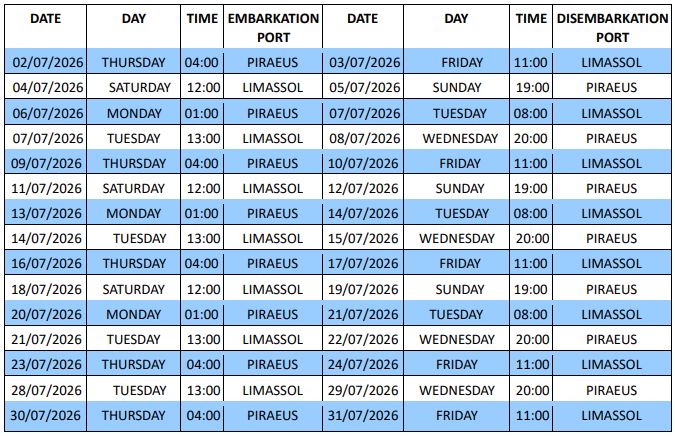 | DATE | DAY | TIME | EMBARKATION PORT | DATE | DAY | TIME | DISEMBARKATION PORT |
|---|---|---|---|---|---|---|---|
| 02/07/2026 | THURSDAY | 04:00 | PIRAEUS | 03/07/2026 | FRIDAY | 11:00 | LIMASSOL |
| 04/07/2026 | SATURDAY | 12:00 | LIMASSOL | 05/07/2026 | SUNDAY | 19:00 | PIRAEUS |
| 06/07/2026 | MONDAY | 01:00 | PIRAEUS | 07/07/2026 | TUESDAY | 08:00 | LIMASSOL |
| 07/07/2026 | TUESDAY | 13:00 | LIMASSOL | 08/07/2026 | WEDNESDAY | 20:00 | PIRAEUS |
| 09/07/2026 | THURSDAY | 04:00 | PIRAEUS | 10/07/2026 | FRIDAY | 11:00 | LIMASSOL |
| 11/07/2026 | SATURDAY | 12:00 | LIMASSOL | 12/07/2026 | SUNDAY | 19:00 | PIRAEUS |
| 13/07/2026 | MONDAY | 01:00 | PIRAEUS | 14/07/2026 | TUESDAY | 08:00 | LIMASSOL |
| 14/07/2026 | TUESDAY | 13:00 | LIMASSOL | 15/07/2026 | WEDNESDAY | 20:00 | PIRAEUS |
| 16/07/2026 | THURSDAY | 04:00 | PIRAEUS | 17/07/2026 | FRIDAY | 11:00 | LIMASSOL |
| 18/07/2026 | SATURDAY | 12:00 | LIMASSOL | 19/07/2026 | SUNDAY | 19:00 | PIRAEUS |
| 20/07/2026 | MONDAY | 01:00 | PIRAEUS | 21/07/2026 | TUESDAY | 08:00 | LIMASSOL |
| 21/07/2026 | TUESDAY | 13:00 | LIMASSOL | 22/07/2026 | WEDNESDAY | 20:00 | PIRAEUS |
| 23/07/2026 | THURSDAY | 04:00 | PIRAEUS | 24/07/2026 | FRIDAY | 11:00 | LIMASSOL |
| 28/07/2026 | TUESDAY | 13:00 | LIMASSOL | 29/07/2026 | WEDNESDAY | 20:00 | PIRAEUS |
| 30/07/2026 | THURSDAY | 04:00 | PIRAEUS | 31/07/2026 | FRIDAY | 11:00 | LIMASSOL |